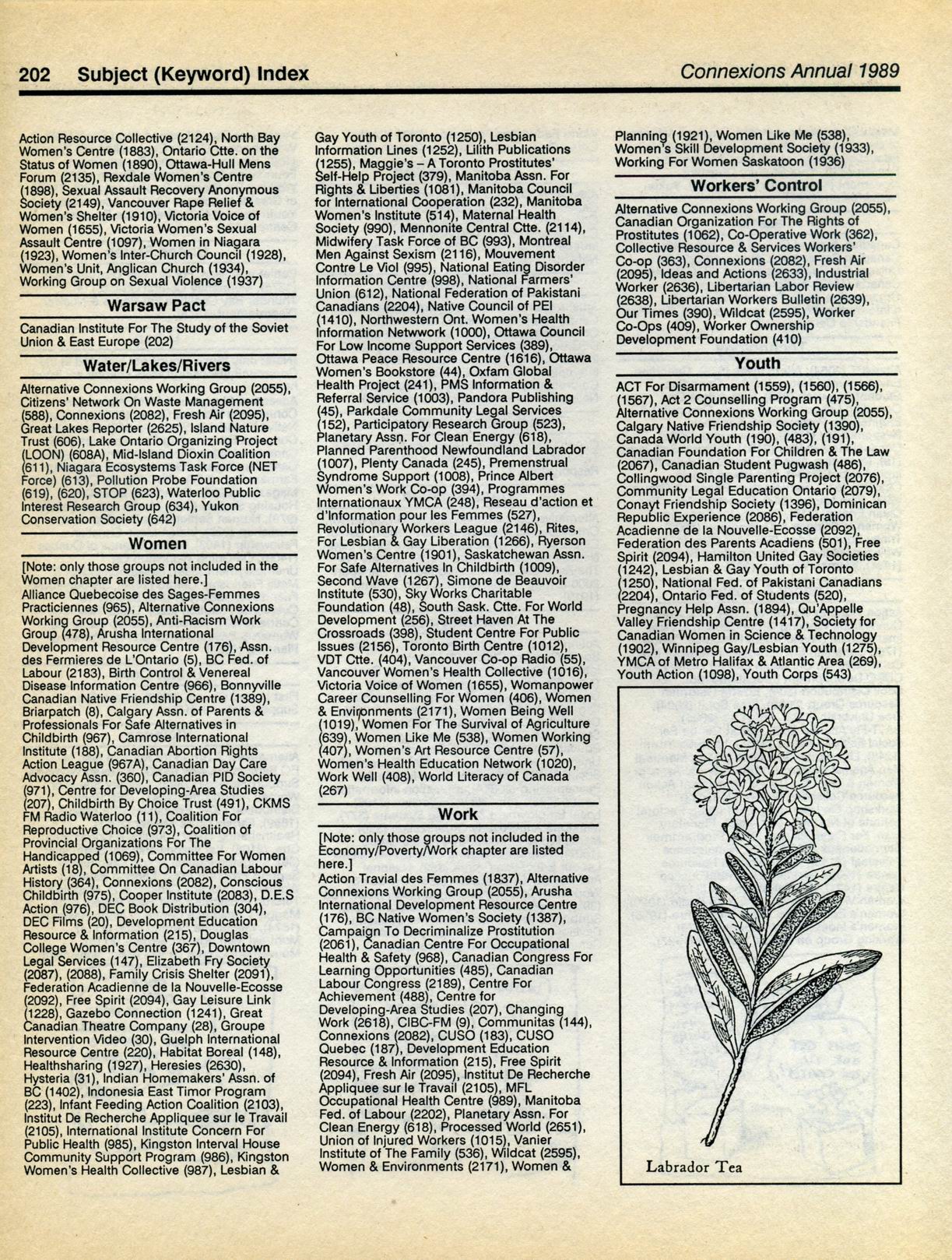 202 Subject (Keyword) Index

Connexions Annual 1989

Action Resource Collective (2124), North Bay Women's Centre (1883), Ontario Ctte. on the Status of Women (1890), Ottawa-Hull Mens Forum (2135), Rexdale Women's Centre (1898), Sexual Assault Recovery Anonymous Society (2149), Vancouver Rape Relief & Women's Shelter (1910), Victoria Voice of Women (1655), Victoria Women's Sexual Assault Centre (1097), Women in Niagara (1923), Women's Inter-Church Council (1928), Women's Unit, Anglican Church (1934), Working Group on Sexual Violence (1937)

Warsaw Pact

Canadian Institute For The Study of the Soviet Union & East Europe (202)

Water/Lakes/Rivers

Alternative Connexions Working Group (2055), Citizens' Network On Waste Management (588), Connexions (2082), Fresh Air (2095), Great Lakes Reporter (2625), Island Nature Trust (606), Lake Ontario Organizing Project (LOON) (608A), Mid-Island Dioxin Coalition (611), Niagara Ecosystems Task Force (NET Force) (613), Pollution Probe Foundation (619), (620), STOP (623), Waterloo Public Interest Research Group (634), Yukon Conservation Society (642)

Women

[Note: only those groups not included in the Women chapter are listed here.]
Alliance Quebecoise des Sages-Femmes Practiciennes (965), Alternative Connexions Working Group (2055), Anti-Racism Work Group (478), Arusha International Development Resource Centre (176), Assn. des Fermieres de L'Ontario (5), BC Fed. of Labour (2183), Birth Control & Venereal Disease Information Centre (966), Bonnyville Canadian Native Friendship Centre (1389), Briarpatch (8), Calgary Assn. of Parents & Professionals For Safe Alternatives in Childbirth (967), Camrose International Institute (188), Canadian Abortion Rights Action League (967A), Canadian Day Care Advocacy Assn. (360), Canadian PID Society (971), Centre for Developing-Area Studies (207), Childbirth By Choice Trust (491), CKMS FM Radio Waterloo (11), Coalition For Reproductive Choice (973), Coalition of Provincial Organizations For The Handicapped (1069), Committee For Women Artists (18), Committee On Canadian Labour History (364), Connexions (2082), Conscious Childbirth (975), Cooper Institute (2083), D.E.S Action (976), DEC Book Distribution (304), DEC Films (20), Development Education Resource & Information (215), Douglas College Women's Centre (367), Downtown Legal Services (147), Elizabeth Fry Society (2087), (2088), Family Crisis Shelter (2091), Federation Acadienne de la Nouvelle-Ecosse (2092), Free Spirit (2094), Gay Leisure Link (1228), Gazebo Connection (1241), Great Canadian Theatre Company (28), Groupe Intervention Video (30), Guelph International Resource Centre (220), Habitat Boreal (148), Healthsharing (1927), Heresies (2630), Hysteria (31), Indian Homemakers' Assn. of BC (1402), Indonesia East Timor Program (223), Infant Feeding Action Coalition (2103), Institut De Recherche Appliquee sur le Travail (2105), International Institute Concern For Public Health (985), Kingston Interval House Community Support Program (986), Kingston Women's Health Collective (987), Lesbian & Gay Youth of Toronto (1250), Lesbian Information Lines (1252), Lilith Publications (1255), Maggie's – A Toronto Prostitutes' Self-Help Project (379), Manitoba Assn. For Rights & Liberties (1081), Manitoba Council for International Cooperation (232), Manitoba Women's Institute (514), Maternal Health Society (990), Mennonite Central Ctte. (2114), Midwifery Task Force of BC (993), Montreal Men Against Sexism (2116), Mouvement Contre Le Viol (995), National Eating Disorder Information Centre (998), National Farmers' Union (612), National Federation of Pakistani Canadians (2204), Native Council of PEI (1410), Northwestern Ont. Women's Health Information Netwwork (1000), Ottawa Council For Low Income Support Services (389), Ottawa Peace Resource Centre (1616), Ottawa Women's Bookstore (44), Oxfam Global Health Project (241), PMS Information & Referral Service (1003), Pandora Publishing (45), Parkdale Community Legal Services (152), Participatory Research Group (523), Planetary Assn. For Clean Energy (618), Planned Parenthood Newfoundland Labrador (1007), Plenty Canada (245), Premenstrual Syndrome Support (1008), Prince Albert Women's Work Co-op (394), Programmes Internationaux YMCA (248), Reseau d'action et d'Information pour les Femmes (527), Revolutionary Workers League (2146), Rites, For Lesbian & Gay Liberation (1266), Ryerson Women's Centre (1901), Saskatchewan Assn. For Safe Alternatives In Childbirth (1009), Second Wave (1267), Simone de Beauvoir Institute (530), Sky Works Charitable Foundation (48), South Sask. Ctte. For World Development (256), Street Haven At The Crossroads (398), Student Centre For Public Issues (2156), Toronto Birth Centre (1012), VDT Ctte. (404), Vancouver Co-op Radio (55), Vancouver Women's Health Collective (1016), Victoria Voice of Women (1655), Womanpower Career Counselling For Women (406), Women & Environments (2171), Women Being Well (1019), Women For The Survival of Agriculture (639), Women Like Me (538), Women Working (407), Women's Art Resource Centre (57), Women's Health Education Network (1020), Work Well (408), World Literacy of Canada (267)

Work

[Note: only those groups not included in the Economy/Poverty/Work chapter are listed here.]
Action Travial des Femmes (1837), Alternative Connexions Working Group (2055), Arusha International Development Resource Centre (176), BC Native Women's Society (1387), Campaign To Decriminalize Prostitution (2061), Canadian Centre For Occupational Health & Safety (968), Canadian Congress For Learning Opportunities (485), Canadian Labour Congress (2189), Centre For Achievement (488), Centre for Developing-Area Studies (207), Changing Work (2618), CIBC-FM (9), Communitas (144), Connexions (2082), CUSO (183), CUSO Quebec (187), Development Education Resource & Information (215), Free Spirit (2094), Fresh Air (2095), Institut De Recherche Appliquee sur le Travail (2105), MFL Occupational Health Centre (989), Manitoba Fed. of Labour (2202), Planetary Assn. For Clean Energy (618), Processed World (2651), Union of Injured Workers (1015), Vanier Institute of The Family (536), Wildcat (2595), Women & Environments (2171), Women & Planning (1921), Women Like Me (538), Women's Skill Development Society (1933), Working For Women Saskatoon (1936)

Workers' Control

Alternative Connexions Working Group (2055), Canadian Organization For The Rights of Prostitutes (1062), Co-Operative Work (362), Collective Resource & Services Workers' Co-op (363), Connexions (2082), Fresh Air (2095), Ideas and Actions (2633), Industrial Worker (2636), Libertarian Labor Review (2638), Libertarian Workers Bulletin (2639), Our Times (390), Wildcat (2595), Worker Co-Ops (409), Worker Ownership Development Foundation (410)

Youth

ACT For Disarmament (1559), (1560), (1566), (1567), Act 2 Counselling Program (475), Alternative Connexions Working Group (2055), Calgary Native Friendship Society (1390), Canada World Youth (190), (483), (191), Canadian Foundation For Children & The Law (2067), Canadian Student Pugwash (486), Collingwood Single Parenting Project (2076), Community Legal Education Ontario (2079), Conayt Friendship Society (1396), Dominican Republic Experience (2086), Federation Acadienne de la Nouvelle-Ecosse (2092), Federation des Parents Acadiens (501), Free Spirit (2094), Hamilton United Gay Societies (1242), Lesbian & Gay Youth of Toronto (1250), National Fed. of Pakistani Canadians (2204), Ontario Fed. of Students (520), Pregnancy Help Assn. (1894), Qu'Appelle Valley Friendship Centre (1417), Society for Canadian Women in Science & Technology (1902), Winnipeg Gay/Lesbian Youth (1275), YMCA of Metro Halifax & Atlantic Area (269), Youth Action (1098), Youth Corps (543)

Labrador Tea